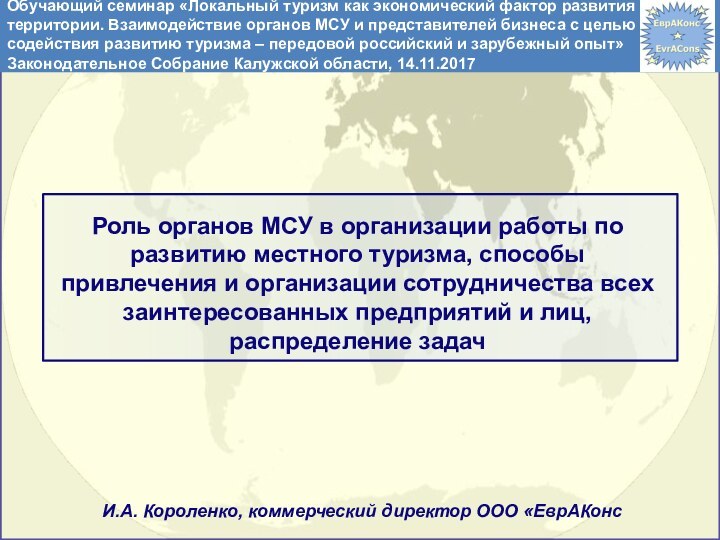 Обучающий семинар «Локальный туризм как экономический фактор развития территории. Взаимодействие органов МСУ и представителей бизнеса с целью содействия развитию туризма – передовой российский и зарубежный опыт»
Законодательное Собрание Калужской области, 14.11.2017

ЕврАКонс
EvrACons

Роль органов МСУ в организации работы по развитию местного туризма, способы привлечения и организации сотрудничества всех заинтересованных предприятий и лиц, распределение задач

И.А. Короленко, коммерческий директор ООО «ЕврАКонс